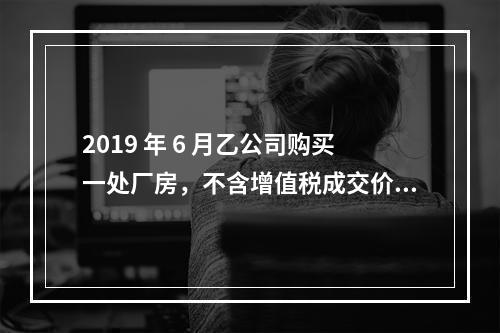 2019 年 6 月乙公司购买一处厂房，不含增值税成交价...